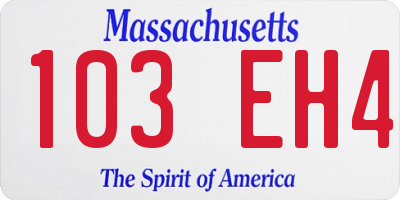 Massachusetts

103 EH4

The Spirit of America